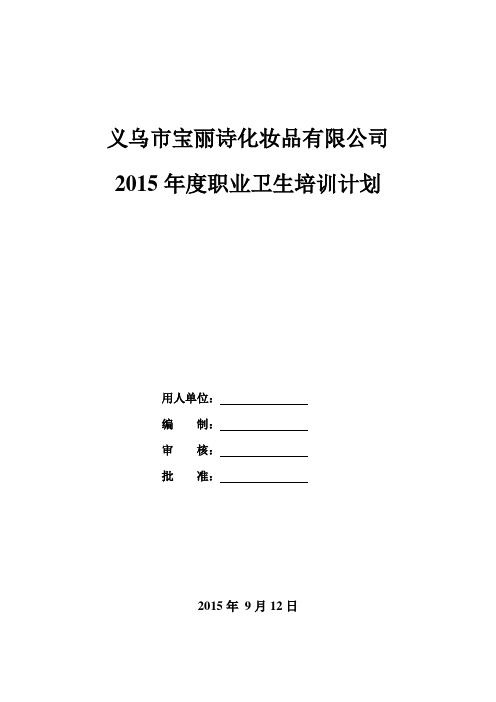 义乌市宝丽诗化妆品有限公司

2015 年度职业卫生培训计划

用人单位：

编　　制：

审　　核：

批　　准：

2015 年 9 月 12 日